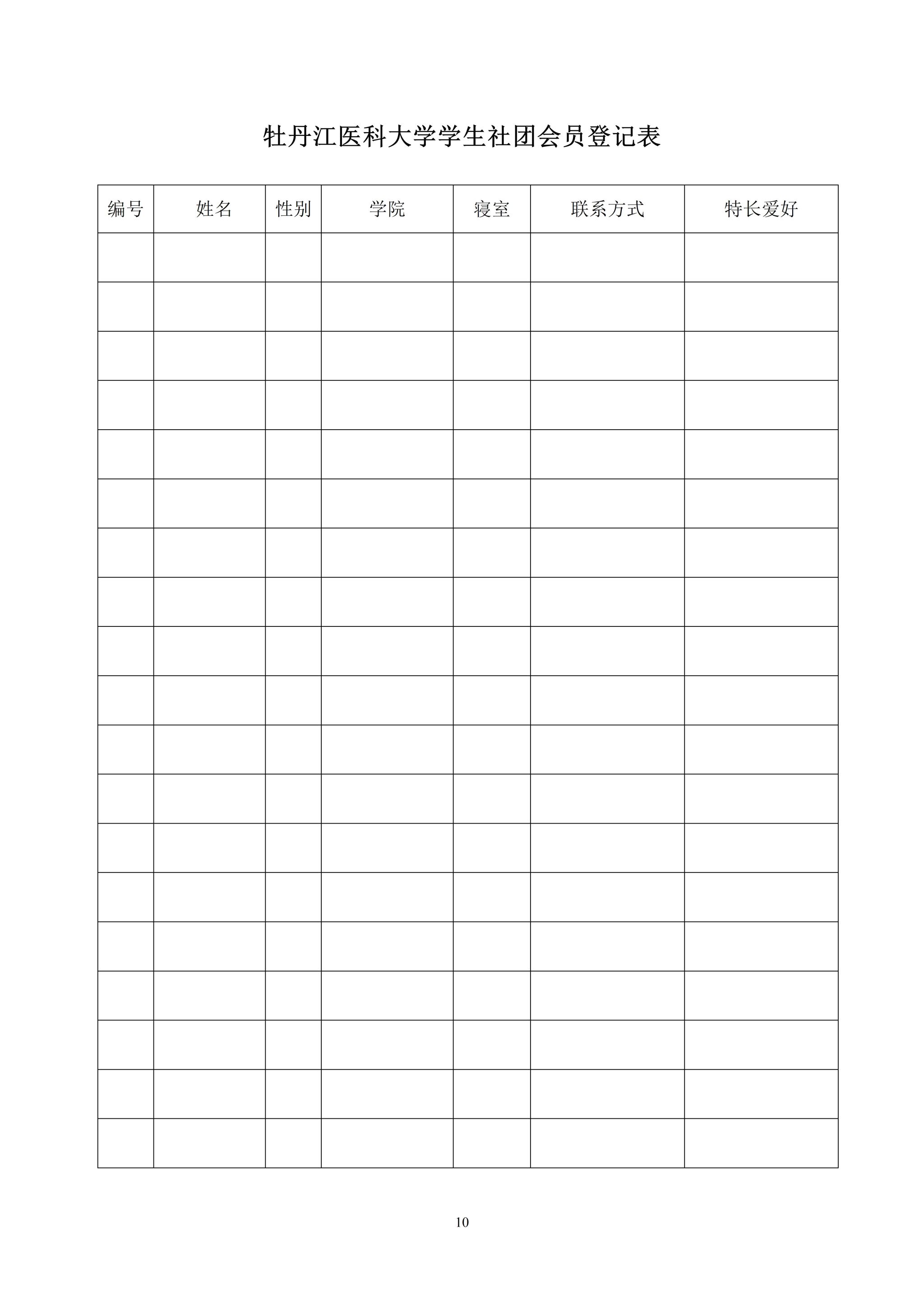 牡丹江医科大学学生社团会员登记表

| 编号 | 姓名 | 性别 | 学院 | 寝室 | 联系方式 | 特长爱好 |
|---|---|---|---|---|---|---|
| | | | | | | |
| | | | | | | |
| | | | | | | |
| | | | | | | |
| | | | | | | |
| | | | | | | |
| | | | | | | |
| | | | | | | |
| | | | | | | |
| | | | | | | |
| | | | | | | |
| | | | | | | |
| | | | | | | |
| | | | | | | |
| | | | | | | |
| | | | | | | |
| | | | | | | |
| | | | | | | |
| | | | | | | |

10